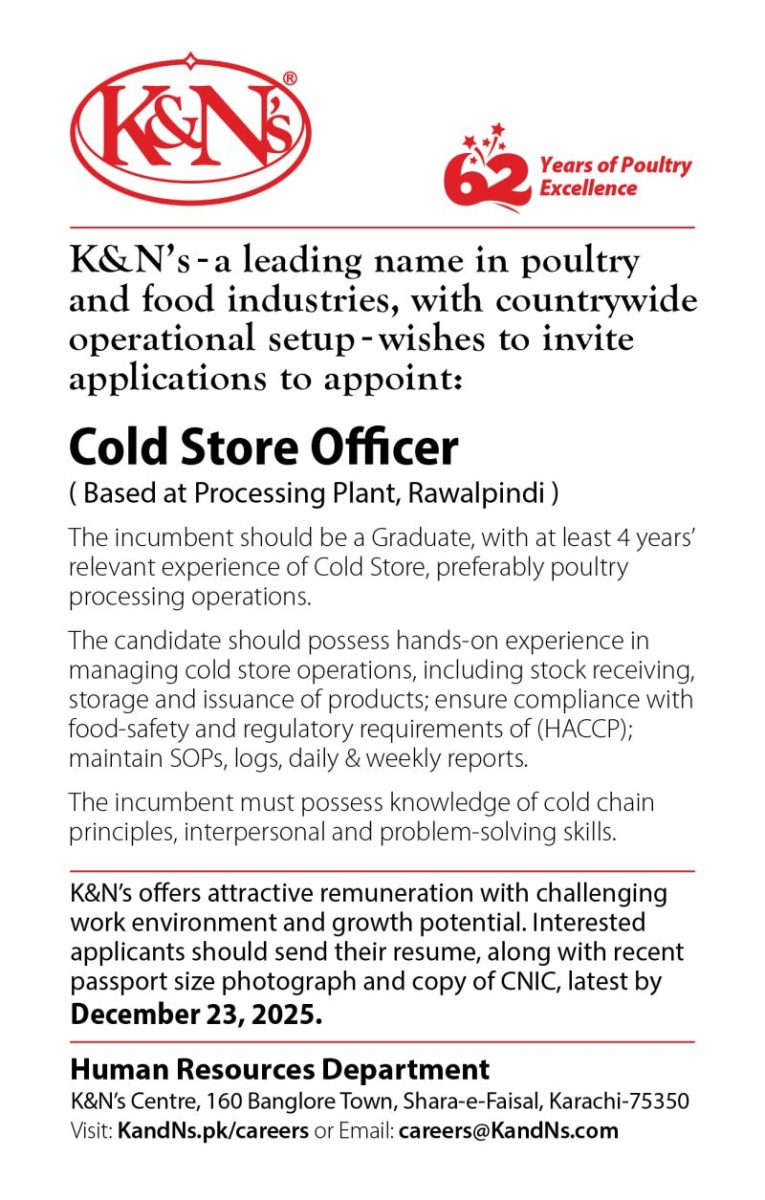 K&N's®

62 Years of Poultry Excellence

K&N's - a leading name in poultry and food industries, with countrywide operational setup - wishes to invite applications to appoint:

Cold Store Officer

( Based at Processing Plant, Rawalpindi )

The incumbent should be a Graduate, with at least 4 years' relevant experience of Cold Store, preferably poultry processing operations.

The candidate should possess hands-on experience in managing cold store operations, including stock receiving, storage and issuance of products; ensure compliance with food-safety and regulatory requirements of (HACCP); maintain SOPs, logs, daily & weekly reports.

The incumbent must possess knowledge of cold chain principles, interpersonal and problem-solving skills.

K&N's offers attractive remuneration with challenging work environment and growth potential. Interested applicants should send their resume, along with recent passport size photograph and copy of CNIC, latest by December 23, 2025.

Human Resources Department
K&N's Centre, 160 Banglore Town, Shara-e-Faisal, Karachi-75350
Visit: KandNs.pk/careers or Email: careers@KandNs.com